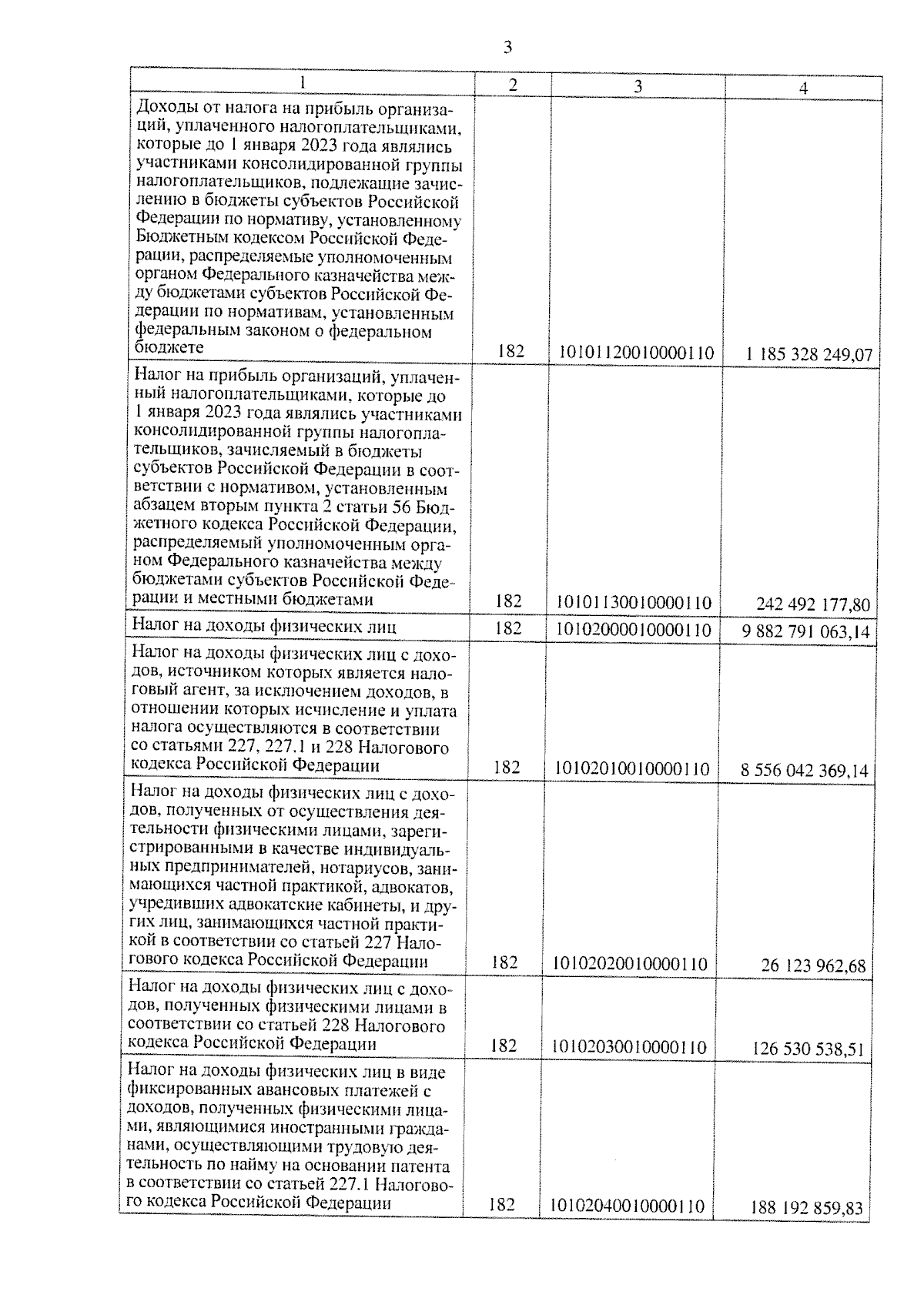 3

| 1 | 2 | 3 | 4 |
|---|---|---|---|
| Доходы от налога на прибыль организаций, уплаченного налогоплательщиками, которые до 1 января 2023 года являлись участниками консолидированной группы налогоплательщиков, подлежащие зачислению в бюджеты субъектов Российской Федерации по нормативу, установленному Бюджетным кодексом Российской Федерации, распределяемые уполномоченным органом Федерального казначейства между бюджетами субъектов Российской Федерации по нормативам, установленным федеральным законом о федеральном бюджете | 182 | 10101120010000110 | 1 185 328 249,07 |
| Налог на прибыль организаций, уплаченный налогоплательщиками, которые до 1 января 2023 года являлись участниками консолидированной группы налогоплательщиков, зачисляемый в бюджеты субъектов Российской Федерации в соответствии с нормативом, установленным абзацем вторым пункта 2 статьи 56 Бюджетного кодекса Российской Федерации, распределяемый уполномоченным органом Федерального казначейства между бюджетами субъектов Российской Федерации и местными бюджетами | 182 | 10101130010000110 | 242 492 177,80 |
| Налог на доходы физических лиц | 182 | 10102000010000110 | 9 882 791 063,14 |
| Налог на доходы физических лиц с доходов, источником которых является налоговый агент, за исключением доходов, в отношении которых исчисление и уплата налога осуществляются в соответствии со статьями 227, 227.1 и 228 Налогового кодекса Российской Федерации | 182 | 10102010010000110 | 8 556 042 369,14 |
| Налог на доходы физических лиц с доходов, полученных от осуществления деятельности физическими лицами, зарегистрированными в качестве индивидуальных предпринимателей, нотариусов, занимающихся частной практикой, адвокатов, учредивших адвокатские кабинеты, и других лиц, занимающихся частной практикой в соответствии со статьей 227 Налогового кодекса Российской Федерации | 182 | 10102020010000110 | 26 123 962,68 |
| Налог на доходы физических лиц с доходов, полученных физическими лицами в соответствии со статьей 228 Налогового кодекса Российской Федерации | 182 | 10102030010000110 | 126 530 538,51 |
| Налог на доходы физических лиц в виде фиксированных авансовых платежей с доходов, полученных физическими лицами, являющимися иностранными гражданами, осуществляющими трудовую деятельность по найму на основании патента в соответствии со статьей 227.1 Налогового кодекса Российской Федерации | 182 | 10102040010000110 | 188 192 859,83 |